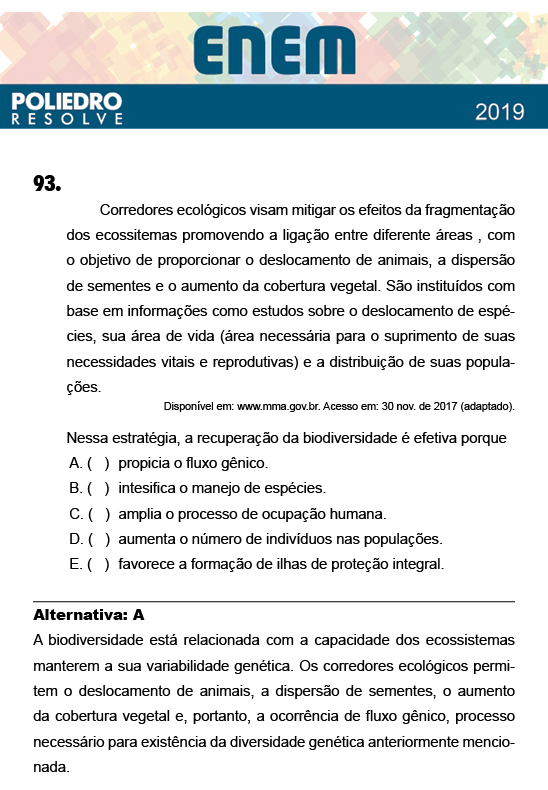 ENEM

POLIEDRO
RESOLVE

2019

93.

Corredores ecológicos visam mitigar os efeitos da fragmentação dos ecossitemas promovendo a ligação entre diferente áreas , com o objetivo de proporcionar o deslocamento de animais, a dispersão de sementes e o aumento da cobertura vegetal. São instituídos com base em informações como estudos sobre o deslocamento de espécies, sua área de vida (área necessária para o suprimento de suas necessidades vitais e reprodutivas) e a distribuição de suas populações.

Disponível em: www.mma.gov.br. Acesso em: 30 nov. de 2017 (adaptado).

Nessa estratégia, a recuperação da biodiversidade é efetiva porque

A. ( ) propicia o fluxo gênico.

B. ( ) intesifica o manejo de espécies.

C. ( ) amplia o processo de ocupação humana.

D. ( ) aumenta o número de indivíduos nas populações.

E. ( ) favorece a formação de ilhas de proteção integral.

Alternativa: A

A biodiversidade está relacionada com a capacidade dos ecossistemas manterem a sua variabilidade genética. Os corredores ecológicos permitem o deslocamento de animais, a dispersão de sementes, o aumento da cobertura vegetal e, portanto, a ocorrência de fluxo gênico, processo necessário para existência da diversidade genética anteriormente mencionada.